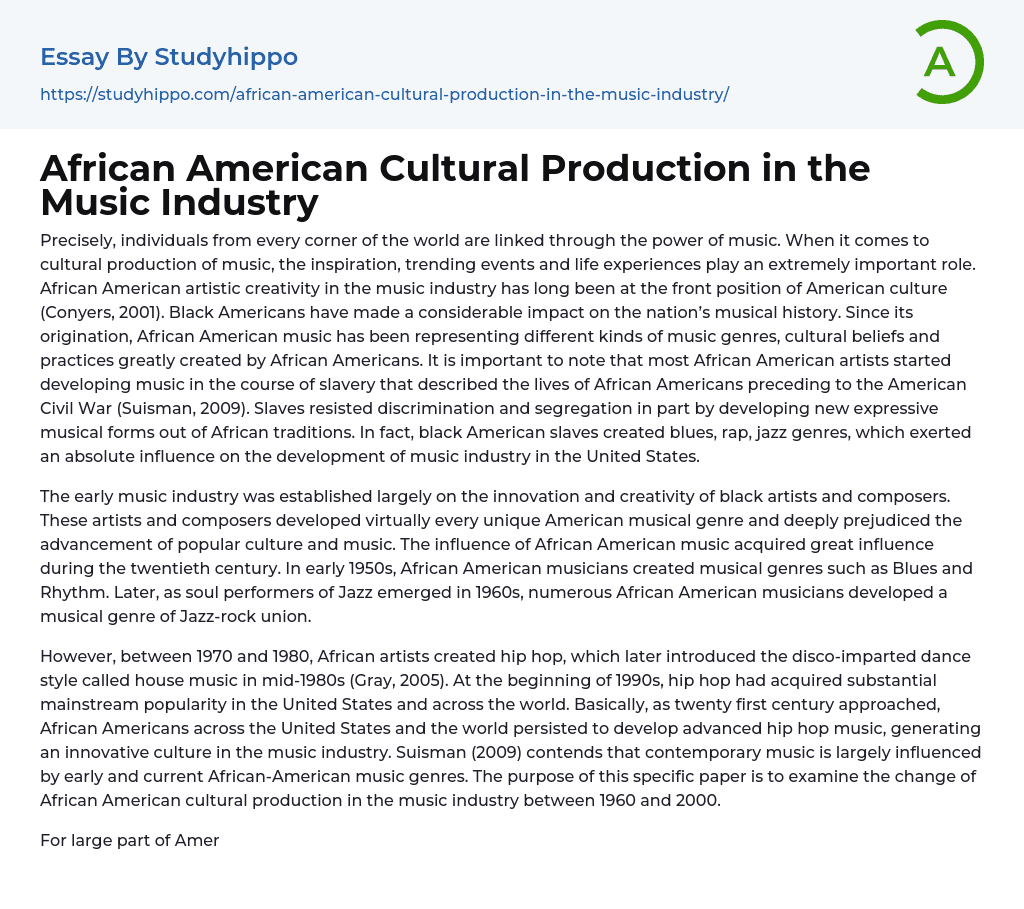 Essay By Studyhippo
https://studyhippo.com/african-american-cultural-production-in-the-music-industry/

A

African American Cultural Production in the Music Industry

Precisely, individuals from every corner of the world are linked through the power of music. When it comes to cultural production of music, the inspiration, trending events and life experiences play an extremely important role. African American artistic creativity in the music industry has long been at the front position of American culture (Conyers, 2001). Black Americans have made a considerable impact on the nation's musical history. Since its origination, African American music has been representing different kinds of music genres, cultural beliefs and practices greatly created by African Americans. It is important to note that most African American artists started developing music in the course of slavery that described the lives of African Americans preceding to the American Civil War (Suisman, 2009). Slaves resisted discrimination and segregation in part by developing new expressive musical forms out of African traditions. In fact, black American slaves created blues, rap, jazz genres, which exerted an absolute influence on the development of music industry in the United States.

The early music industry was established largely on the innovation and creativity of black artists and composers. These artists and composers developed virtually every unique American musical genre and deeply prejudiced the advancement of popular culture and music. The influence of African American music acquired great influence during the twentieth century. In early 1950s, African American musicians created musical genres such as Blues and Rhythm. Later, as soul performers of Jazz emerged in 1960s, numerous African American musicians developed a musical genre of Jazz-rock union.

However, between 1970 and 1980, African artists created hip hop, which later introduced the disco-imparted dance style called house music in mid-1980s (Gray, 2005). At the beginning of 1990s, hip hop had acquired substantial mainstream popularity in the United States and across the world. Basically, as twenty first century approached, African Americans across the United States and the world persisted to develop advanced hip hop music, generating an innovative culture in the music industry. Suisman (2009) contends that contemporary music is largely influenced by early and current African-American music genres. The purpose of this specific paper is to examine the change of African American cultural production in the music industry between 1960 and 2000.

For large part of Amer